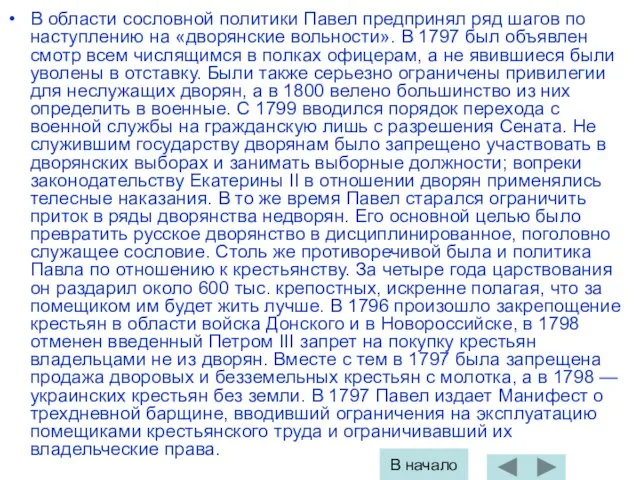 • В области сословной политики Павел предпринял ряд шагов по наступлению на «дворянские вольности». В 1797 был объявлен смотр всем числящимся в полках офицерам, а не явившиеся были уволены в отставку. Были также серьезно ограничены привилегии для неслужащих дворян, а в 1800 велено большинство из них определить в военные. С 1799 вводился порядок перехода с военной службы на гражданскую лишь с разрешения Сената. Не служившим государству дворянам было запрещено участвовать в дворянских выборах и занимать выборные должности; вопреки законодательству Екатерины II в отношении дворян применялись телесные наказания. В то же время Павел старался ограничить приток в ряды дворянства недворян. Его основной целью было превратить русское дворянство в дисциплинированное, поголовно служащее сословие. Столь же противоречивой была и политика Павла по отношению к крестьянству. За четыре года царствования он раздарил около 600 тыс. крепостных, искренне полагая, что за помещиком им будет жить лучше. В 1796 произошло закрепощение крестьян в области войска Донского и в Новороссийске, в 1798 отменен введенный Петром III запрет на покупку крестьян владельцами не из дворян. Вместе с тем в 1797 была запрещена продажа дворовых и безземельных крестьян с молотка, а в 1798 — украинских крестьян без земли. В 1797 Павел издает Манифест о трехдневной барщине, вводивший ограничения на эксплуатацию помещиками крестьянского труда и ограничивавший их владельческие права.

В начало